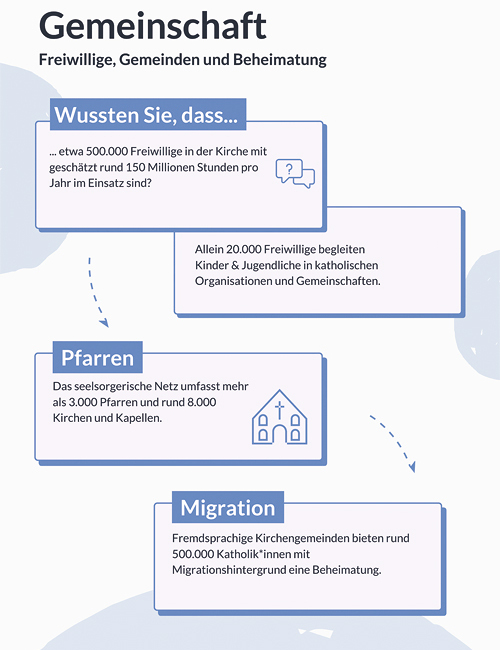 Gemeinschaft

Freiwillige, Gemeinden und Beheimatung

Wussten Sie, dass...

... etwa 500.000 Freiwillige in der Kirche mit geschätzt rund 150 Millionen Stunden pro Jahr im Einsatz sind?

?

Allein 20.000 Freiwillige begleiten Kinder & Jugendliche in katholischen Organisationen und Gemeinschaften.

Pfarren

Das seelsorgerische Netz umfasst mehr als 3.000 Pfarren und rund 8.000 Kirchen und Kapellen.

Migration

Fremdsprachige Kirchengemeinden bieten rund 500.000 Katholik*innen mit Migrationshintergrund eine Beheimatung.